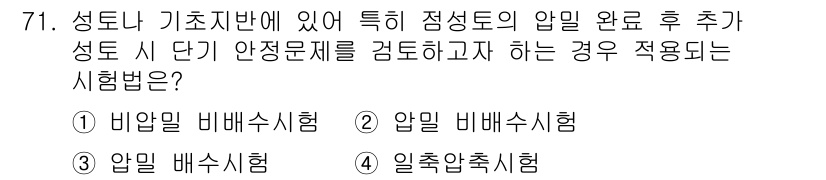 71. 성토나 기초지반에 있어 특히 점성토의 압밀 완료 후 추가 성토 시 단기 안정문제를 검토하고자 하는 경우 적용되는 시험법은?

① 비압밀 비배수시험　② 압밀 비배수시험

③ 압밀 배수시험　④ 일축압축시험